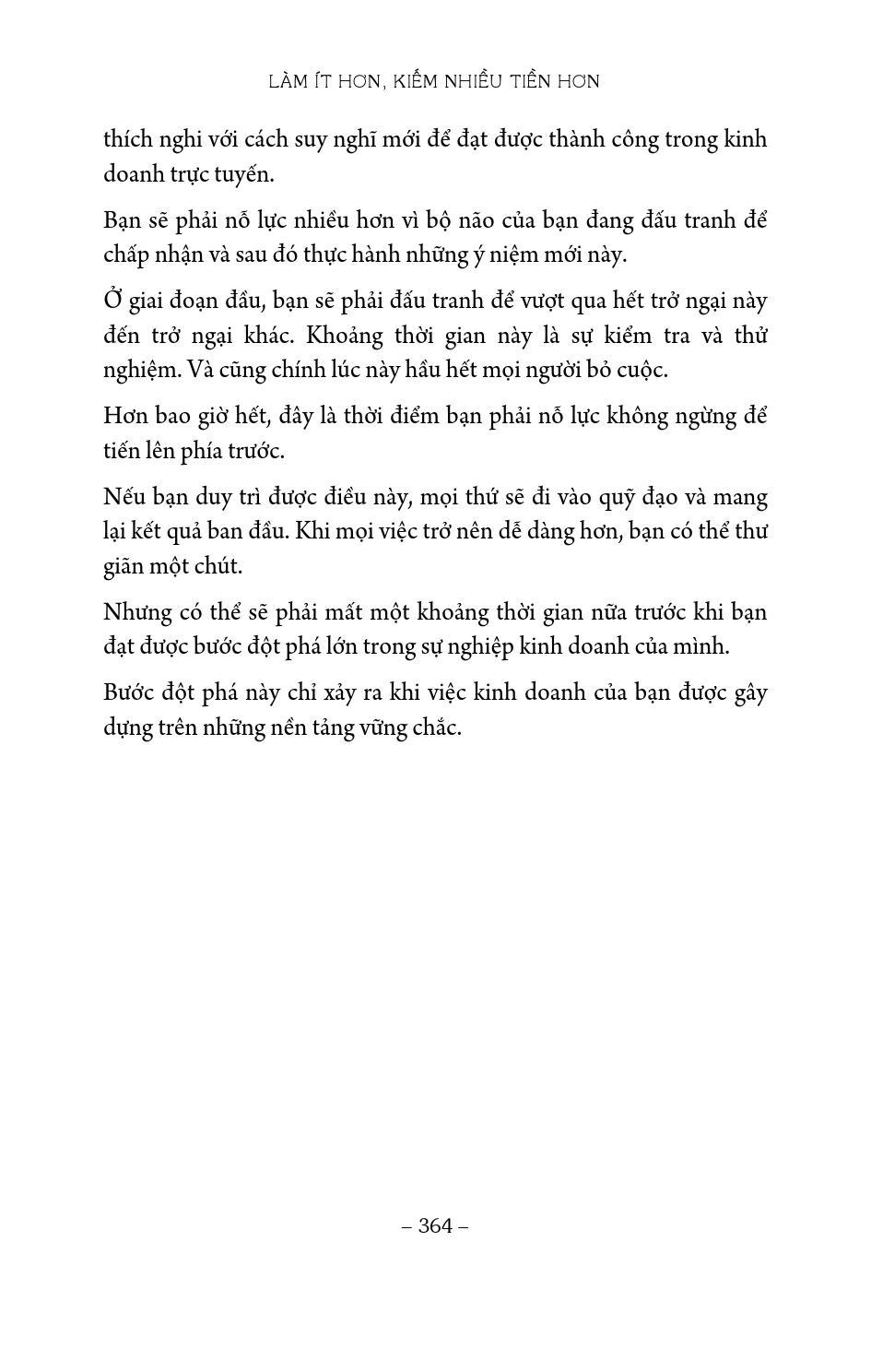 LÀM ÍT HƠN, KIẾM NHIỀU TIỀN HƠN

thích nghi với cách suy nghĩ mới để đạt được thành công trong kinh doanh trực tuyến.

Bạn sẽ phải nỗ lực nhiều hơn vì bộ não của bạn đang đấu tranh để chấp nhận và sau đó thực hành những ý niệm mới này.

Ở giai đoạn đầu, bạn sẽ phải đấu tranh để vượt qua hết trở ngại này đến trở ngại khác. Khoảng thời gian này là sự kiểm tra và thử nghiệm. Và cũng chính lúc này hầu hết mọi người bỏ cuộc.

Hơn bao giờ hết, đây là thời điểm bạn phải nỗ lực không ngừng để tiến lên phía trước.

Nếu bạn duy trì được điều này, mọi thứ sẽ đi vào quỹ đạo và mang lại kết quả ban đầu. Khi mọi việc trở nên dễ dàng hơn, bạn có thể thư giãn một chút.

Nhưng có thể sẽ phải mất một khoảng thời gian nữa trước khi bạn đạt được bước đột phá lớn trong sự nghiệp kinh doanh của mình.

Bước đột phá này chỉ xảy ra khi việc kinh doanh của bạn được gây dựng trên những nền tảng vững chắc.

– 364 –